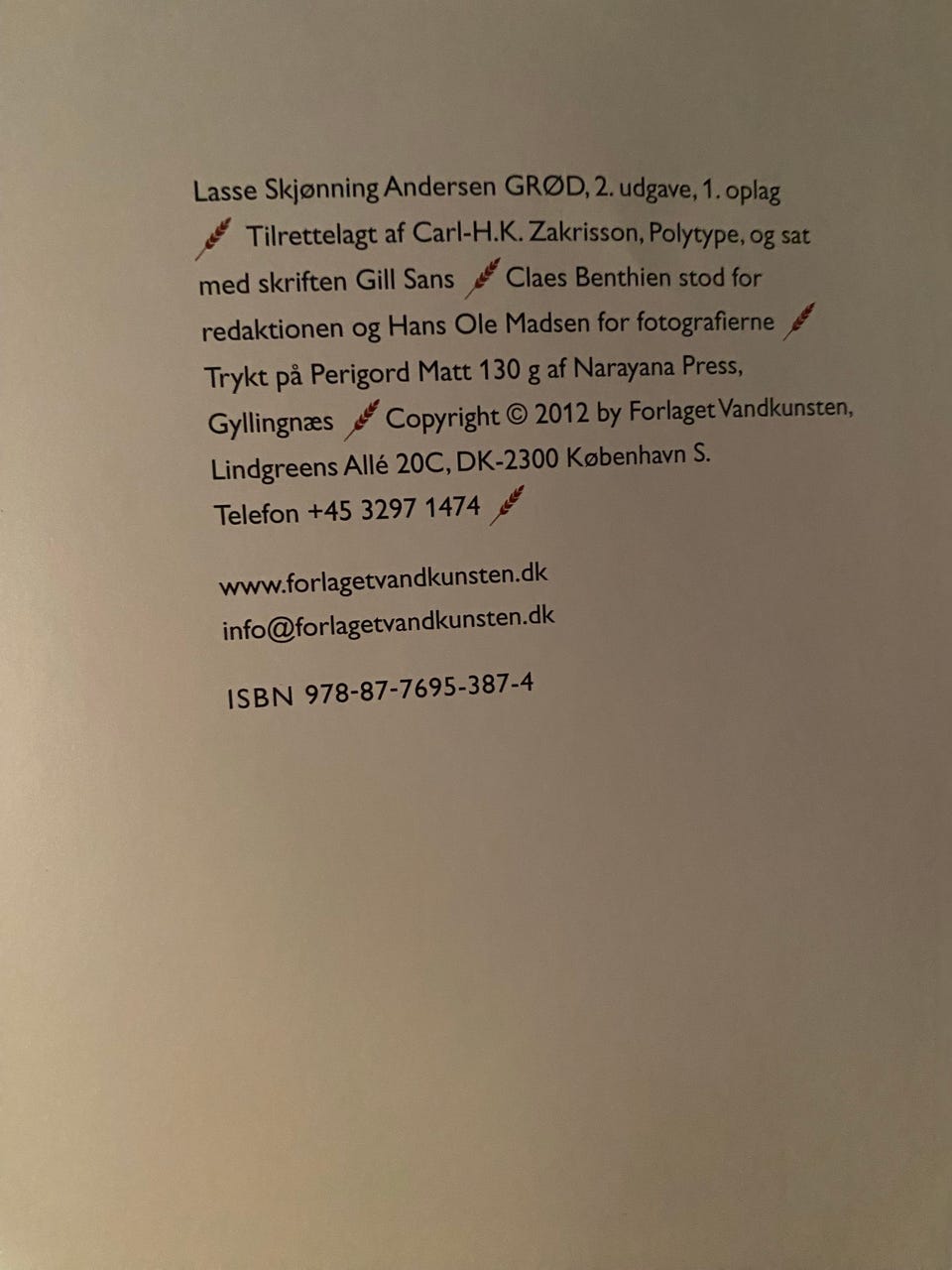 Lasse Skjønning Andersen GRØD, 2. udgave, 1. oplag Tilrettelagt af Carl-H.K. Zakrisson, Polytype, og sat med skriften Gill Sans Claes Benthien stod for redaktionen og Hans Ole Madsen for fotografierne Trykt på Perigord Matt 130 g af Narayana Press, Gyllingnæs Copyright © 2012 by Forlaget Vandkunsten, Lindgreens Allé 20C, DK-2300 København S. Telefon +45 3297 1474

www.forlagetvandkunsten.dk
info@forlagetvandkunsten.dk

ISBN 978-87-7695-387-4